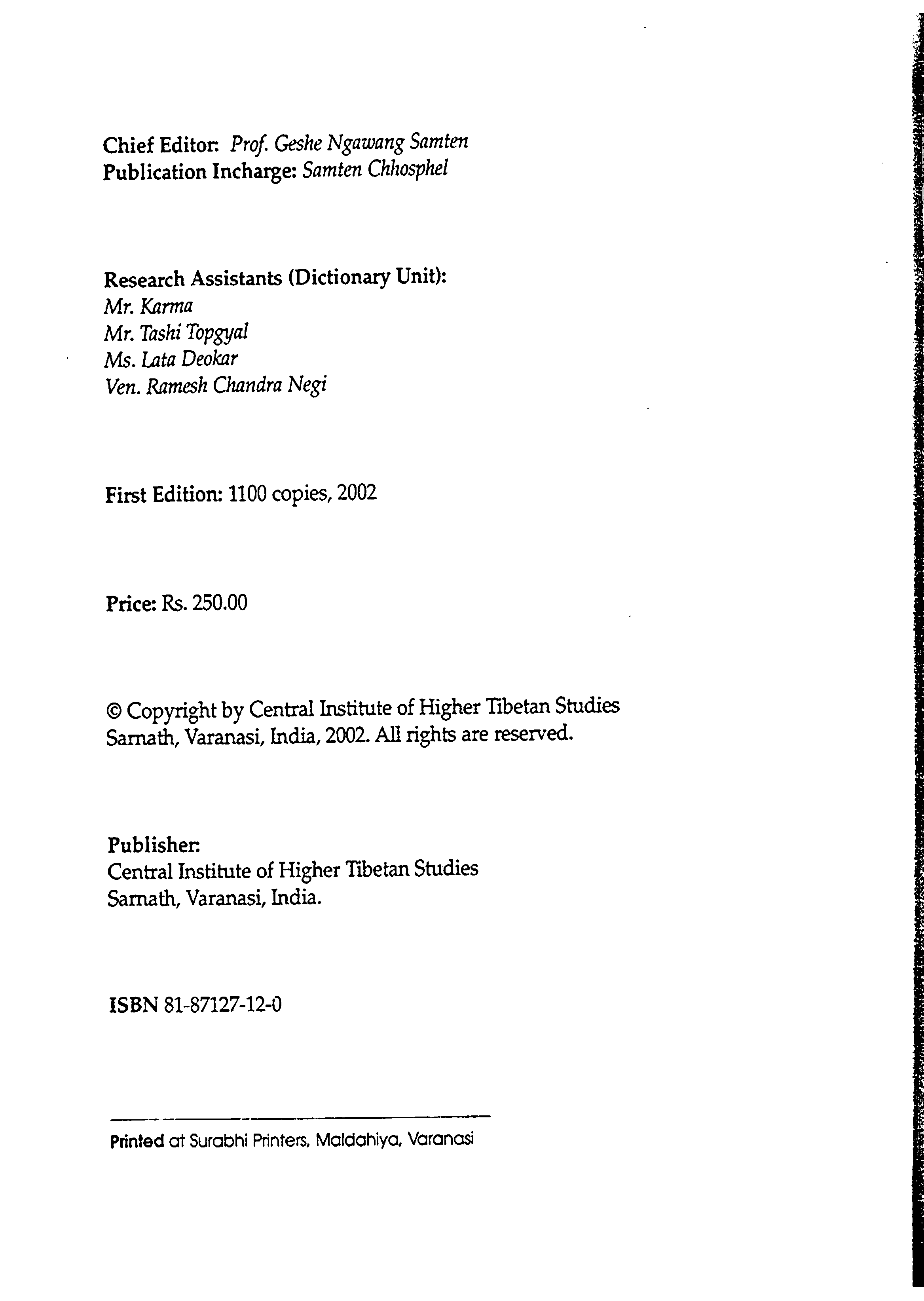 Chief Editor: Prof. Geshe Ngawang Samten
Publication Incharge: Samten Chhosphel

Research Assistants (Dictionary Unit):
Mr. Karma
Mr. Tashi Topgyal
Ms. Lata Deokar
Ven. Ramesh Chandra Negi

First Edition: 1100 copies, 2002

Price: Rs. 250.00

© Copyright by Central Institute of Higher Tibetan Studies Sarnath, Varanasi, India, 2002. All rights are reserved.

Publisher:
Central Institute of Higher Tibetan Studies
Sarnath, Varanasi, India.

ISBN 81-87127-12-0

Printed at Surabhi Printers, Maldahiya, Varanasi